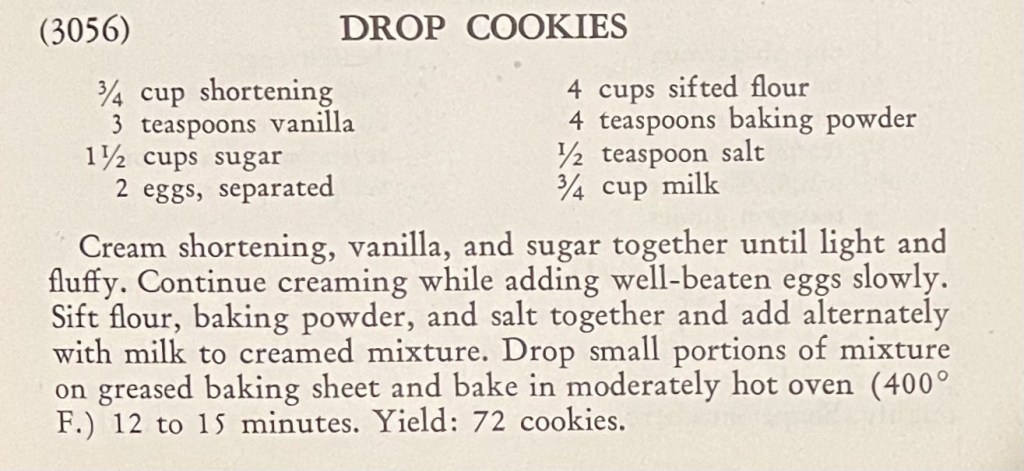 (3056) DROP COOKIES

¾ cup shortening
3 teaspoons vanilla
1½ cups sugar
2 eggs, separated

4 cups sifted flour
4 teaspoons baking powder
½ teaspoon salt
¾ cup milk

Cream shortening, vanilla, and sugar together until light and fluffy. Continue creaming while adding well-beaten eggs slowly. Sift flour, baking powder, and salt together and add alternately with milk to creamed mixture. Drop small portions of mixture on greased baking sheet and bake in moderately hot oven (400° F.) 12 to 15 minutes. Yield: 72 cookies.